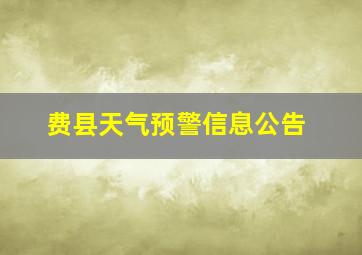 费县天气预警信息公告